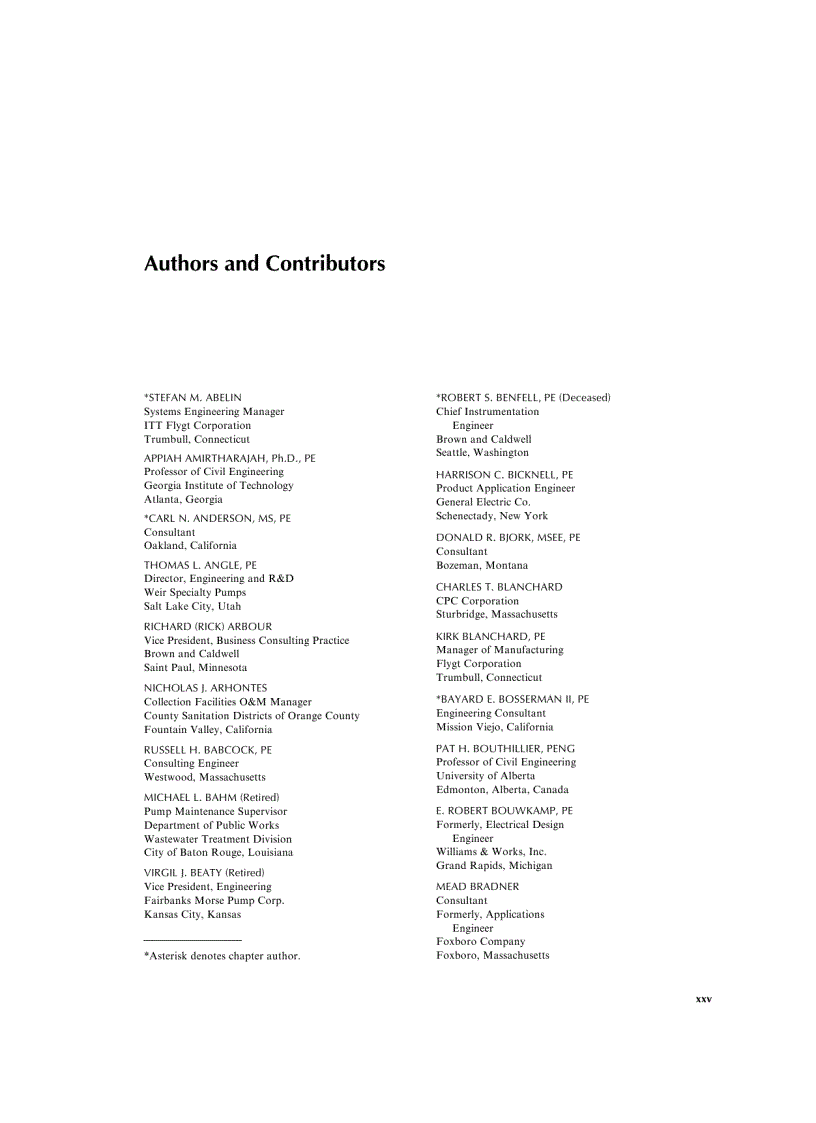 Authors and Contributors

*STEFAN M. ABELIN
Systems Engineering Manager
ITT Flygt Corporation
Trumbull, Connecticut

APPIAH AMIRTHARAJAH, Ph.D., PE
Professor of Civil Engineering
Georgia Institute of Technology
Atlanta, Georgia

*CARL N. ANDERSON, MS, PE
Consultant
Oakland, California

THOMAS L. ANGLE, PE
Director, Engineering and R&D
Weir Specialty Pumps
Salt Lake City, Utah

RICHARD (RICK) ARBOUR
Vice President, Business Consulting Practice
Brown and Caldwell
Saint Paul, Minnesota

NICHOLAS J. ARHONTES
Collection Facilities O&M Manager
County Sanitation Districts of Orange County
Fountain Valley, California

RUSSELL H. BABCOCK, PE
Consulting Engineer
Westwood, Massachusetts

MICHAEL L. BAHM (Retired)
Pump Maintenance Supervisor
Department of Public Works
Wastewater Treatment Division
City of Baton Rouge, Louisiana

VIRGIL J. BEATY (Retired)
Vice President, Engineering
Fairbanks Morse Pump Corp.
Kansas City, Kansas

*Asterisk denotes chapter author.

*ROBERT S. BENFELL, PE (Deceased)
Chief Instrumentation Engineer
Brown and Caldwell
Seattle, Washington

HARRISON C. BICKNELL, PE
Product Application Engineer
General Electric Co.
Schenectady, New York

DONALD R. BJORK, MSEE, PE
Consultant
Bozeman, Montana

CHARLES T. BLANCHARD
CPC Corporation
Sturbridge, Massachusetts

KIRK BLANCHARD, PE
Manager of Manufacturing
Flygt Corporation
Trumbull, Connecticut

*BAYARD E. BOSSERMAN II, PE
Engineering Consultant
Mission Viejo, California

PAT H. BOUTHILLIER, PENG
Professor of Civil Engineering
University of Alberta
Edmonton, Alberta, Canada

E. ROBERT BOUWKAMP, PE
Formerly, Electrical Design Engineer
Williams & Works, Inc.
Grand Rapids, Michigan

MEAD BRADNER
Consultant
Formerly, Applications Engineer
Foxboro Company
Foxboro, Massachusetts

xxv